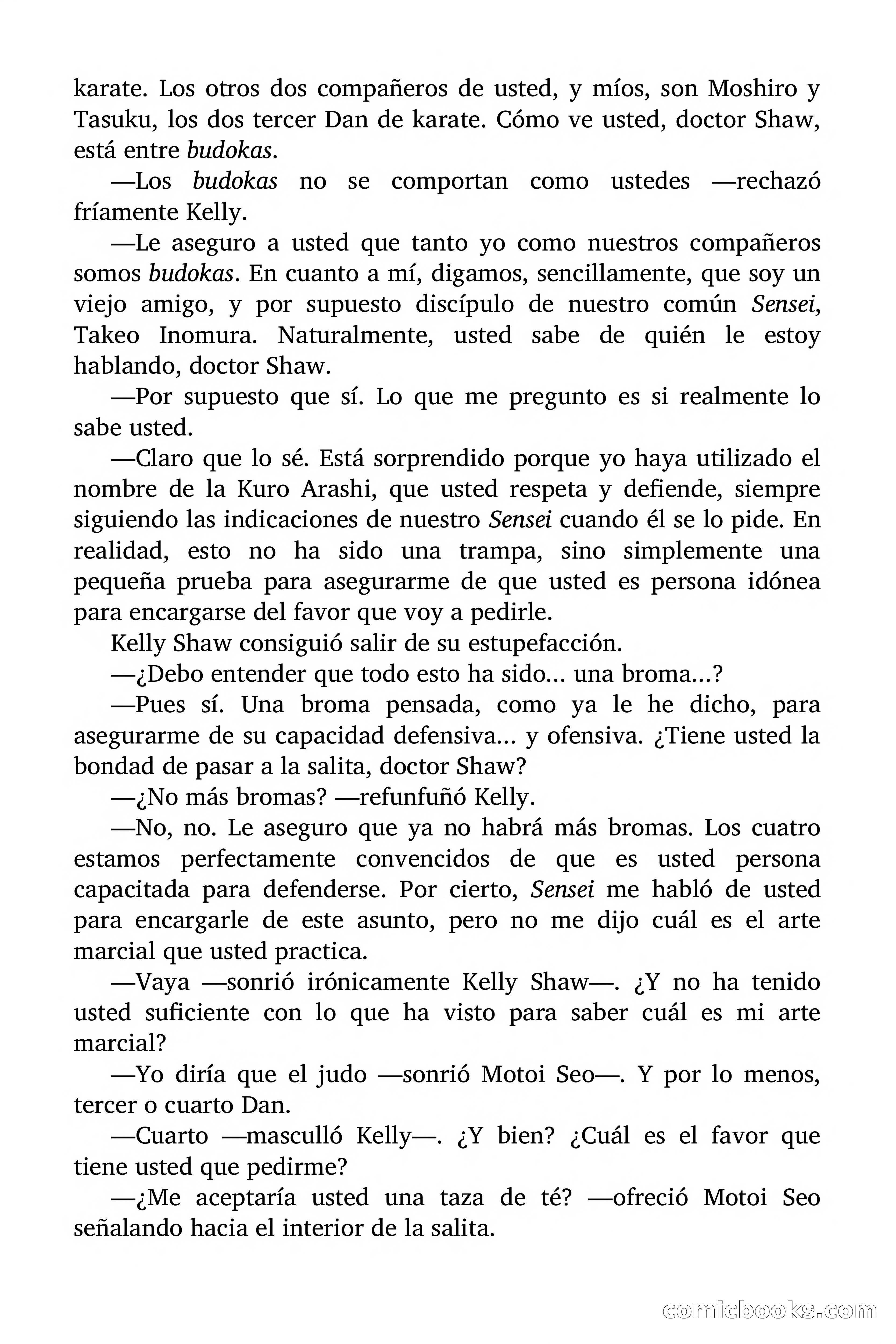 karate. Los otros dos compañeros de usted, y míos, son Moshiro y Tasuku, los dos tercer Dan de karate. Cómo ve usted, doctor Shaw, está entre budokas.

—Los budokas no se comportan como ustedes —rechazó fríamente Kelly.

—Le aseguro a usted que tanto yo como nuestros compañeros somos budokas. En cuanto a mí, digamos, sencillamente, que soy un viejo amigo, y por supuesto discípulo de nuestro común Sensei, Takeo Inomura. Naturalmente, usted sabe de quién le estoy hablando, doctor Shaw.

—Por supuesto que sí. Lo que me pregunto es si realmente lo sabe usted.

—Claro que lo sé. Está sorprendido porque yo haya utilizado el nombre de la Kuro Arashi, que usted respeta y defiende, siempre siguiendo las indicaciones de nuestro Sensei cuando él se lo pide. En realidad, esto no ha sido una trampa, sino simplemente una pequeña prueba para asegurarme de que usted es persona idónea para encargarse del favor que voy a pedirle.

Kelly Shaw consiguió salir de su estupefacción.

—¿Debo entender que todo esto ha sido... una broma...?

—Pues sí. Una broma pensada, como ya le he dicho, para asegurarme de su capacidad defensiva... y ofensiva. ¿Tiene usted la bondad de pasar a la salita, doctor Shaw?

—¿No más bromas? —refunfuñó Kelly.

—No, no. Le aseguro que ya no habrá más bromas. Los cuatro estamos perfectamente convencidos de que es usted persona capacitada para defenderse. Por cierto, Sensei me habló de usted para encargarle de este asunto, pero no me dijo cuál es el arte marcial que usted practica.

—Vaya —sonrió irónicamente Kelly Shaw—. ¿Y no ha tenido usted suficiente con lo que ha visto para saber cuál es mi arte marcial?

—Yo diría que el judo —sonrió Motoi Seo—. Y por lo menos, tercer o cuarto Dan.

—Cuarto —masculló Kelly—. ¿Y bien? ¿Cuál es el favor que tiene usted que pedirme?

—¿Me aceptaría usted una taza de té? —ofreció Motoi Seo señalando hacia el interior de la salita.

comicbooks.com